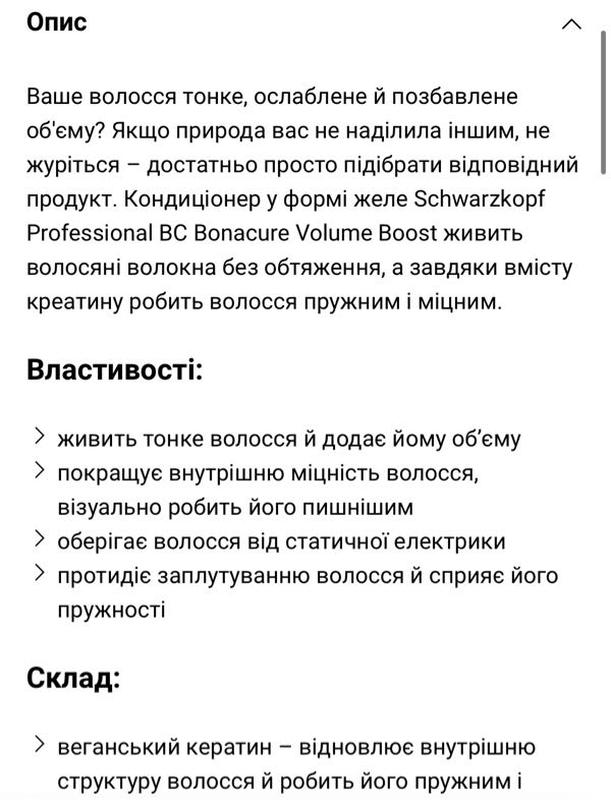 Опис

Ваше волосся тонке, ослаблене й позбавлене об'єму? Якщо природа вас не наділила іншим, не журіться – достатньо просто підібрати відповідний продукт. Кондиціонер у формі желе Schwarzkopf Professional BC Bonacure Volume Boost живить волосяні волокна без обтяження, а завдяки вмісту креатину робить волосся пружним і міцним.

Властивості:

> живить тонке волосся й додає йому об'єму
> покращує внутрішню міцність волосся, візуально робить його пишнішим
> оберігає волосся від статичної електрики
> протидіє заплутуванню волосся й сприяє його пружності

Склад:

> веганський кератин – відновлює внутрішню структуру волосся й робить його пружним і